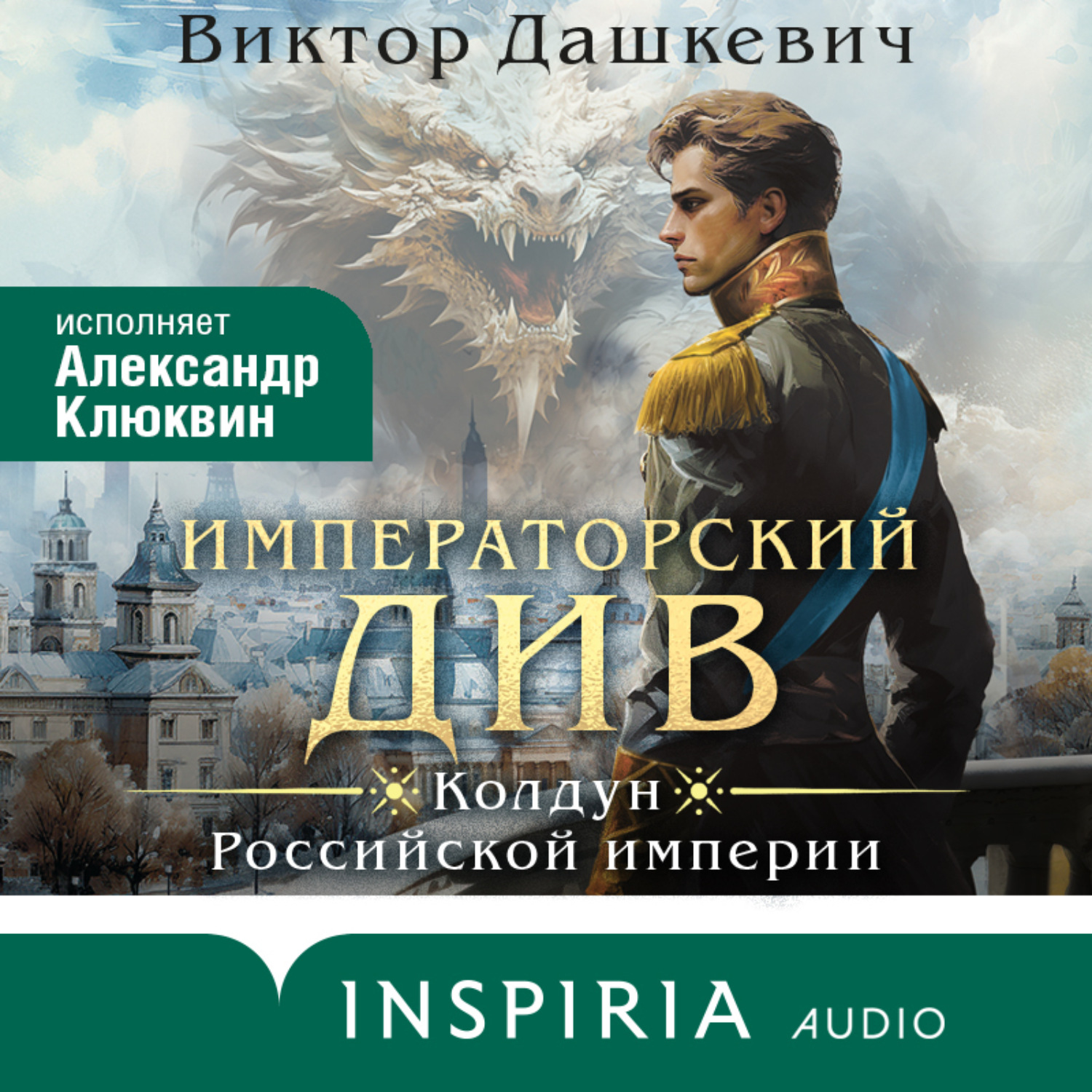 Виктор Дашкевич

исполняет
Александр Клюквин

ИМПЕРАТОРСКИЙ ДИВ

Колдун Российской империи

INSPIRIA AUDIO